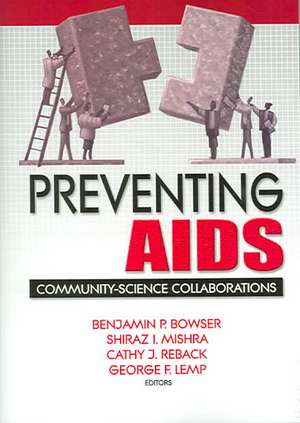 PREVENTING
AIDS
COMMUNITY-SCIENCE COLLABORATIONS

BENJAMIN P. BOWSER
SHIRAZ I. MISHRA
CATHY J. REBACK
GEORGE F. LEMP
EDITORS